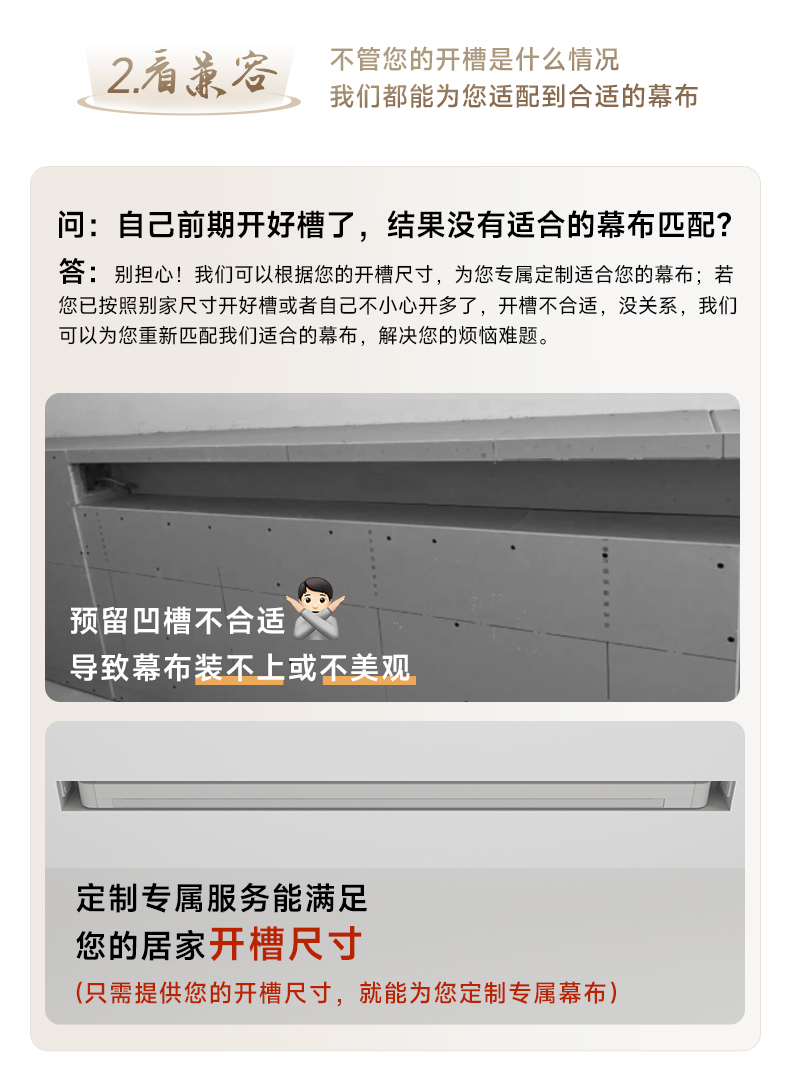 2.看兼容

不管您的开槽是什么情况
我们都能为您适配到合适的幕布

问：自己前期开好槽了，结果没有适合的幕布匹配？

答：别担心！我们可以根据您的开槽尺寸，为您专属定制适合您的幕布；若您已按照别家尺寸开好槽或者自己不小心开多了，开槽不合适，没关系，我们可以为您重新匹配我们适合的幕布，解决您的烦恼难题。

预留凹槽不合适
导致幕布装不上或不美观

定制专属服务能满足
您的居家开槽尺寸
(只需提供您的开槽尺寸，就能为您定制专属幕布)